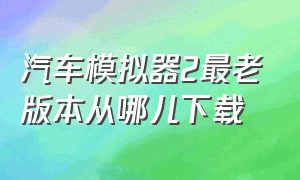 汽车模拟器2最老版本从哪儿下载